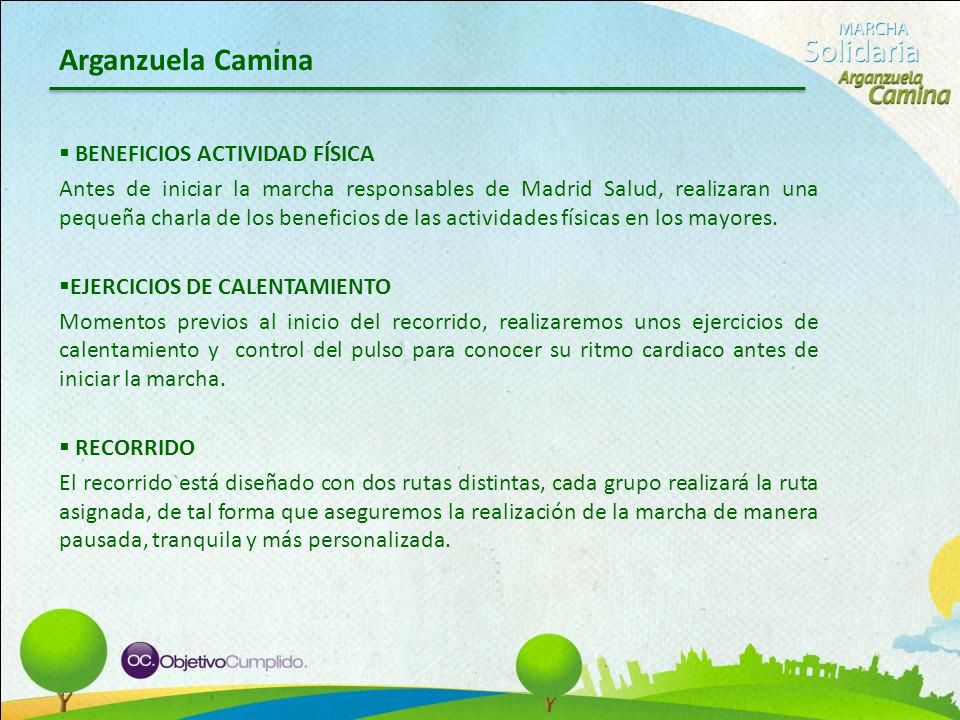 Arganzuela Camina

MARCHA
Solidaria
Arganzuela
Camina

▪ BENEFICIOS ACTIVIDAD FÍSICA

Antes de iniciar la marcha responsables de Madrid Salud, realizaran una pequeña charla de los beneficios de las actividades físicas en los mayores.

▪EJERCICIOS DE CALENTAMIENTO

Momentos previos al inicio del recorrido, realizaremos unos ejercicios de calentamiento y control del pulso para conocer su ritmo cardiaco antes de iniciar la marcha.

▪ RECORRIDO

El recorrido está diseñado con dos rutas distintas, cada grupo realizará la ruta asignada, de tal forma que aseguremos la realización de la marcha de manera pausada, tranquila y más personalizada.

OC. ObjetivoCumplido.